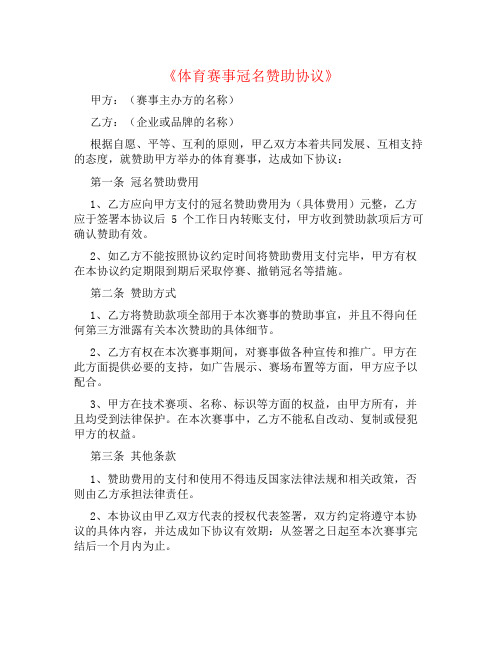 《体育赛事冠名赞助协议》

甲方：（赛事主办方的名称）

乙方：（企业或品牌的名称）

根据自愿、平等、互利的原则，甲乙双方本着共同发展、互相支持的态度，就赞助甲方举办的体育赛事，达成如下协议：

第一条 冠名赞助费用

1、乙方应向甲方支付的冠名赞助费用为（具体费用）元整，乙方应于签署本协议后 5 个工作日内转账支付，甲方收到赞助款项后方可确认赞助有效。

2、如乙方不能按照协议约定时间将赞助费用支付完毕，甲方有权在本协议约定期限到期后采取停赛、撤销冠名等措施。

第二条 赞助方式

1、乙方将赞助款项全部用于本次赛事的赞助事宜，并且不得向任何第三方泄露有关本次赞助的具体细节。

2、乙方有权在本次赛事期间，对赛事做各种宣传和推广。甲方在此方面提供必要的支持，如广告展示、赛场布置等方面，甲方应予以配合。

3、甲方在技术赛项、名称、标识等方面的权益，由甲方所有，并且均受到法律保护。在本次赛事中，乙方不能私自改动、复制或侵犯甲方的权益。

第三条 其他条款

1、赞助费用的支付和使用不得违反国家法律法规和相关政策，否则由乙方承担法律责任。

2、本协议由甲乙双方代表的授权代表签署，双方约定将遵守本协议的具体内容，并达成如下协议有效期：从签署之日起至本次赛事完结后一个月内为止。